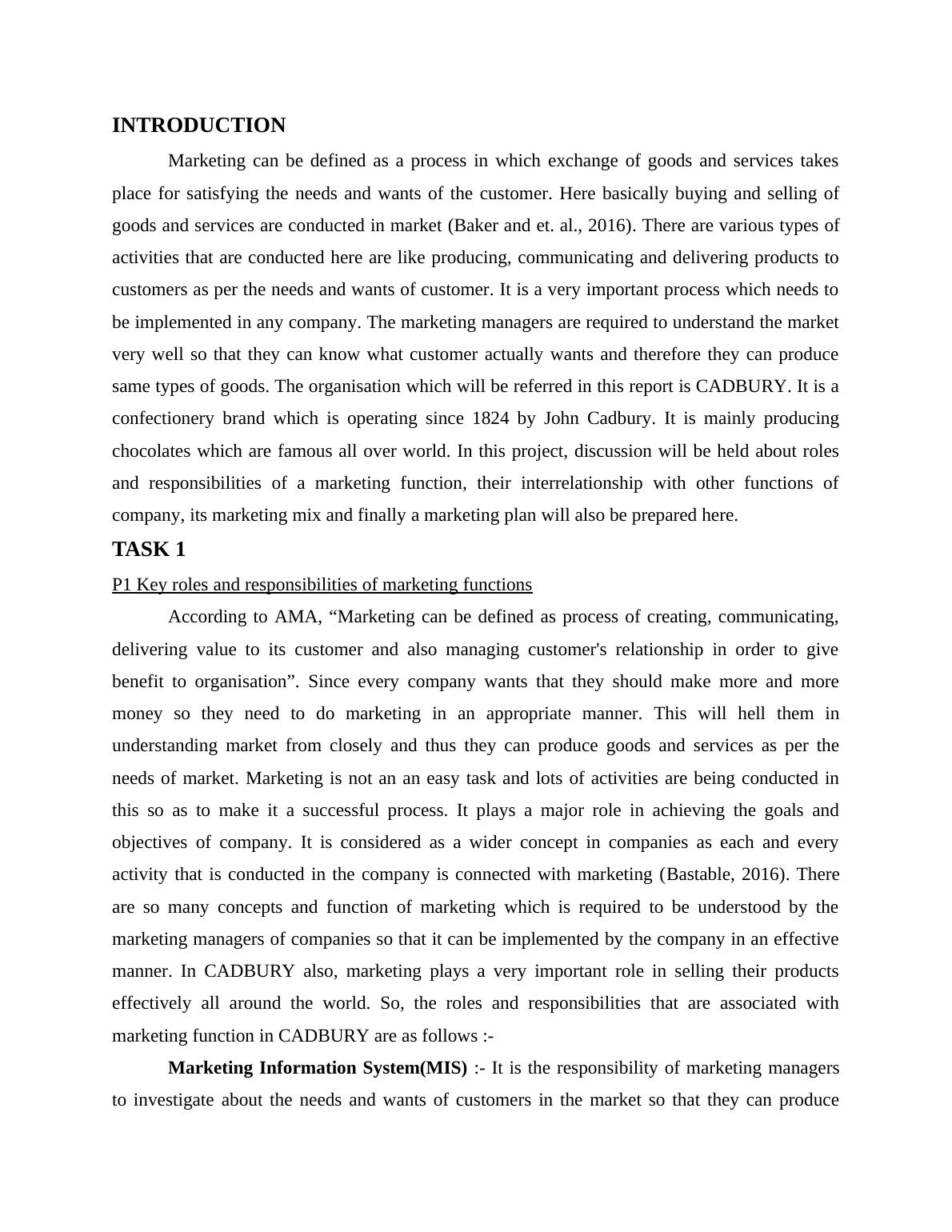 INTRODUCTION

Marketing can be defined as a process in which exchange of goods and services takes place for satisfying the needs and wants of the customer. Here basically buying and selling of goods and services are conducted in market (Baker and et. al., 2016). There are various types of activities that are conducted here are like producing, communicating and delivering products to customers as per the needs and wants of customer. It is a very important process which needs to be implemented in any company. The marketing managers are required to understand the market very well so that they can know what customer actually wants and therefore they can produce same types of goods. The organisation which will be referred in this report is CADBURY. It is a confectionery brand which is operating since 1824 by John Cadbury. It is mainly producing chocolates which are famous all over world. In this project, discussion will be held about roles and responsibilities of a marketing function, their interrelationship with other functions of company, its marketing mix and finally a marketing plan will also be prepared here.

TASK 1

P1 Key roles and responsibilities of marketing functions

According to AMA, “Marketing can be defined as process of creating, communicating, delivering value to its customer and also managing customer's relationship in order to give benefit to organisation”. Since every company wants that they should make more and more money so they need to do marketing in an appropriate manner. This will hell them in understanding market from closely and thus they can produce goods and services as per the needs of market. Marketing is not an an easy task and lots of activities are being conducted in this so as to make it a successful process. It plays a major role in achieving the goals and objectives of company. It is considered as a wider concept in companies as each and every activity that is conducted in the company is connected with marketing (Bastable, 2016). There are so many concepts and function of marketing which is required to be understood by the marketing managers of companies so that it can be implemented by the company in an effective manner. In CADBURY also, marketing plays a very important role in selling their products effectively all around the world. So, the roles and responsibilities that are associated with marketing function in CADBURY are as follows :-

Marketing Information System(MIS) :- It is the responsibility of marketing managers to investigate about the needs and wants of customers in the market so that they can produce